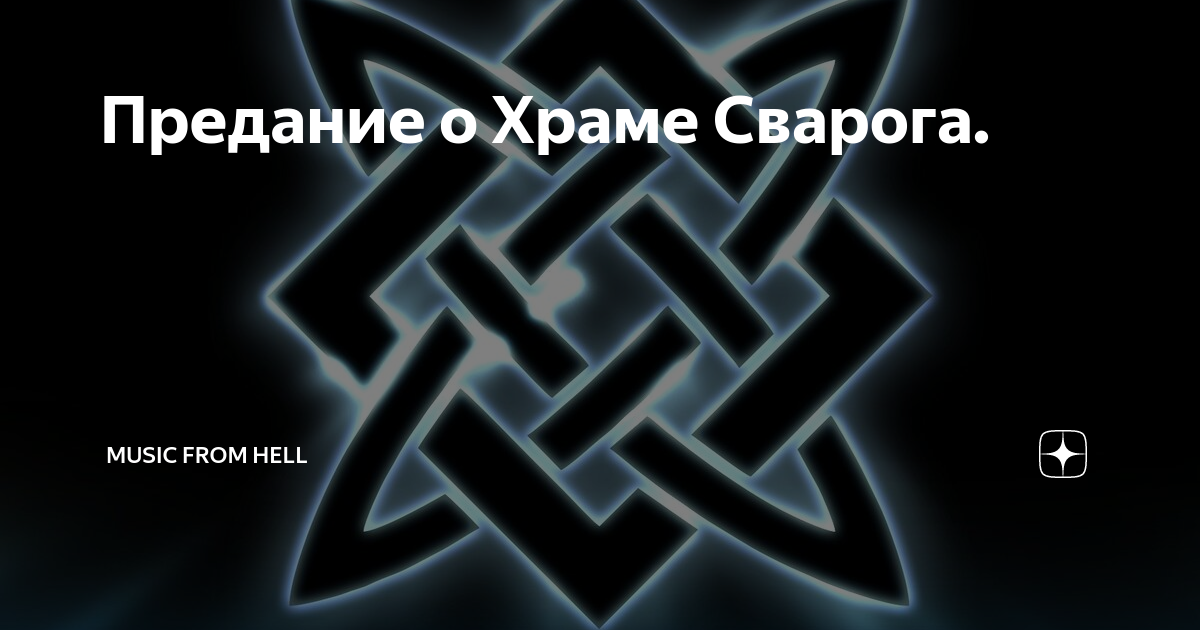 Предание о Храме Сварога.

MUSIC FROM HELL